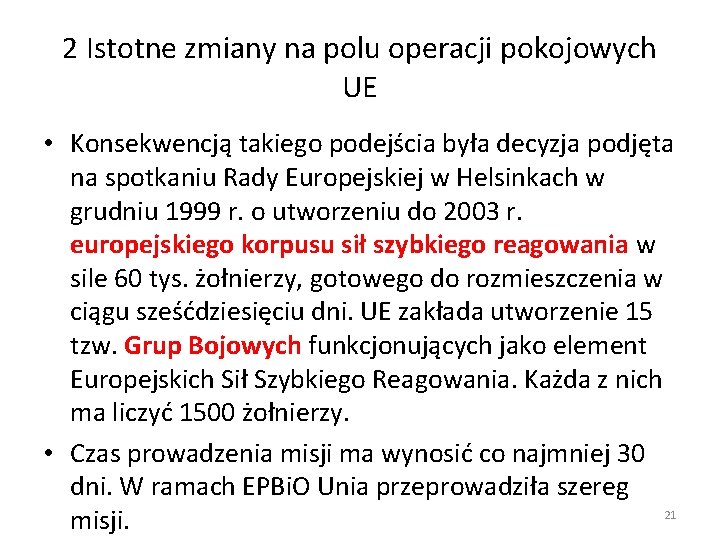 2 Istotne zmiany na polu operacji pokojowych UE

• Konsekwencją takiego podejścia była decyzja podjęta na spotkaniu Rady Europejskiej w Helsinkach w grudniu 1999 r. o utworzeniu do 2003 r. europejskiego korpusu sił szybkiego reagowania w sile 60 tys. żołnierzy, gotowego do rozmieszczenia w ciągu sześćdziesięciu dni. UE zakłada utworzenie 15 tzw. Grup Bojowych funkcjonujących jako element Europejskich Sił Szybkiego Reagowania. Każda z nich ma liczyć 1500 żołnierzy.

• Czas prowadzenia misji ma wynosić co najmniej 30 dni. W ramach EPBiO Unia przeprowadziła szereg misji.

21